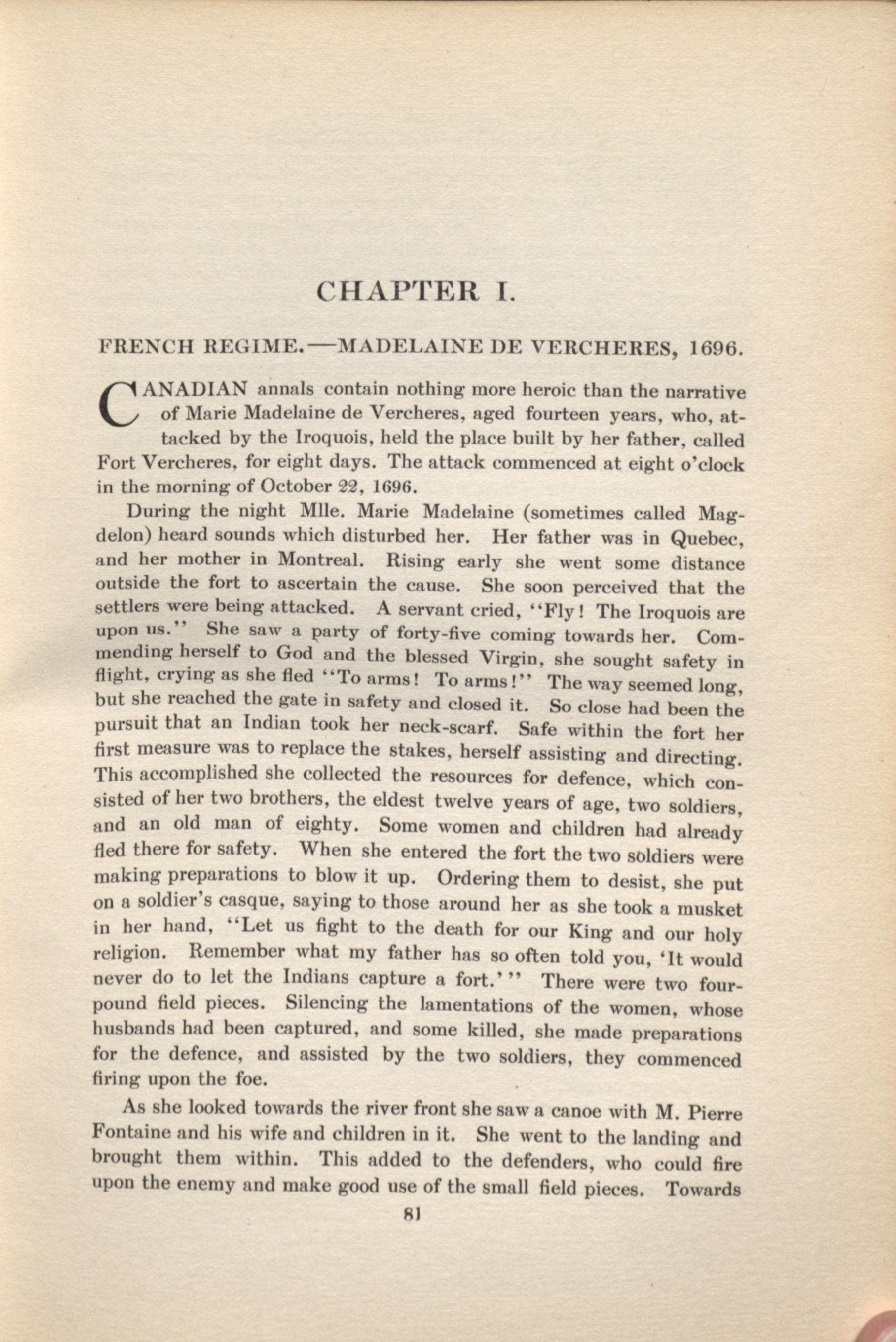 CHAPTER I.

FRENCH REGIME.—MADELAINE DE VERCHERES, 1696.

CANADIAN annals contain nothing more heroic than the narrative of Marie Madelaine de Vercheres, aged fourteen years, who, attacked by the Iroquois, held the place built by her father, called Fort Vercheres, for eight days. The attack commenced at eight o'clock in the morning of October 22, 1696.

During the night Mlle. Marie Madelaine (sometimes called Magdelon) heard sounds which disturbed her. Her father was in Quebec, and her mother in Montreal. Rising early she went some distance outside the fort to ascertain the cause. She soon perceived that the settlers were being attacked. A servant cried, "Fly! The Iroquois are upon us." She saw a party of forty-five coming towards her. Commending herself to God and the blessed Virgin, she sought safety in flight, crying as she fled "To arms! To arms!" The way seemed long, but she reached the gate in safety and closed it. So close had been the pursuit that an Indian took her neck-scarf. Safe within the fort her first measure was to replace the stakes, herself assisting and directing. This accomplished she collected the resources for defence, which consisted of her two brothers, the eldest twelve years of age, two soldiers, and an old man of eighty. Some women and children had already fled there for safety. When she entered the fort the two soldiers were making preparations to blow it up. Ordering them to desist, she put on a soldier's casque, saying to those around her as she took a musket in her hand, "Let us fight to the death for our King and our holy religion. Remember what my father has so often told you, 'It would never do to let the Indians capture a fort.'" There were two four-pound field pieces. Silencing the lamentations of the women, whose husbands had been captured, and some killed, she made preparations for the defence, and assisted by the two soldiers, they commenced firing upon the foe.

As she looked towards the river front she saw a canoe with M. Pierre Fontaine and his wife and children in it. She went to the landing and brought them within. This added to the defenders, who could fire upon the enemy and make good use of the small field pieces. Towards

81